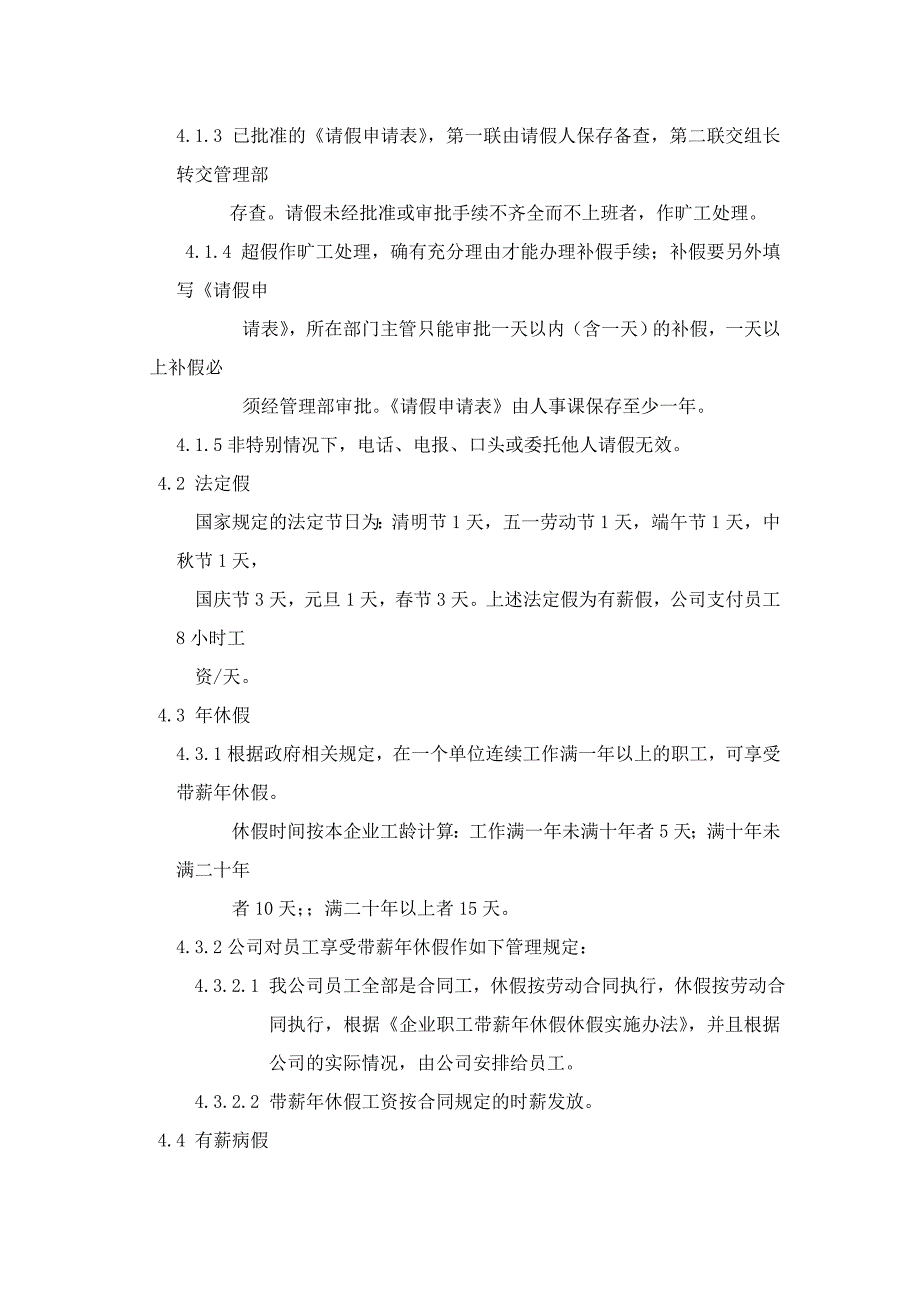 4.1.3 已批准的《请假申请表》，第一联由请假人保存备查，第二联交组长转交管理部

存查。请假未经批准或审批手续不齐全而不上班者，作旷工处理。

4.1.4 超假作旷工处理，确有充分理由才能办理补假手续；补假要另外填写《请假申

请表》，所在部门主管只能审批一天以内（含一天）的补假，一天以上补假必

须经管理部审批。《请假申请表》由人事课保存至少一年。

4.1.5 非特别情况下，电话、电报、口头或委托他人请假无效。

4.2 法定假

国家规定的法定节日为：清明节 1 天，五一劳动节 1 天，端午节 1 天，中秋节 1 天，

国庆节 3 天，元旦 1 天，春节 3 天。上述法定假为有薪假，公司支付员工 8 小时工

资/天。

4.3 年休假

4.3.1 根据政府相关规定，在一个单位连续工作满一年以上的职工，可享受带薪年休假。

休假时间按本企业工龄计算：工作满一年未满十年者 5 天；满十年未满二十年

者 10 天;；满二十年以上者 15 天。

4.3.2 公司对员工享受带薪年休假作如下管理规定：

4.3.2.1 我公司员工全部是合同工，休假按劳动合同执行，休假按劳动合同执行，根据《企业职工带薪年休假休假实施办法》，并且根据公司的实际情况，由公司安排给员工。

4.3.2.2 带薪年休假工资按合同规定的时薪发放。

4.4 有薪病假